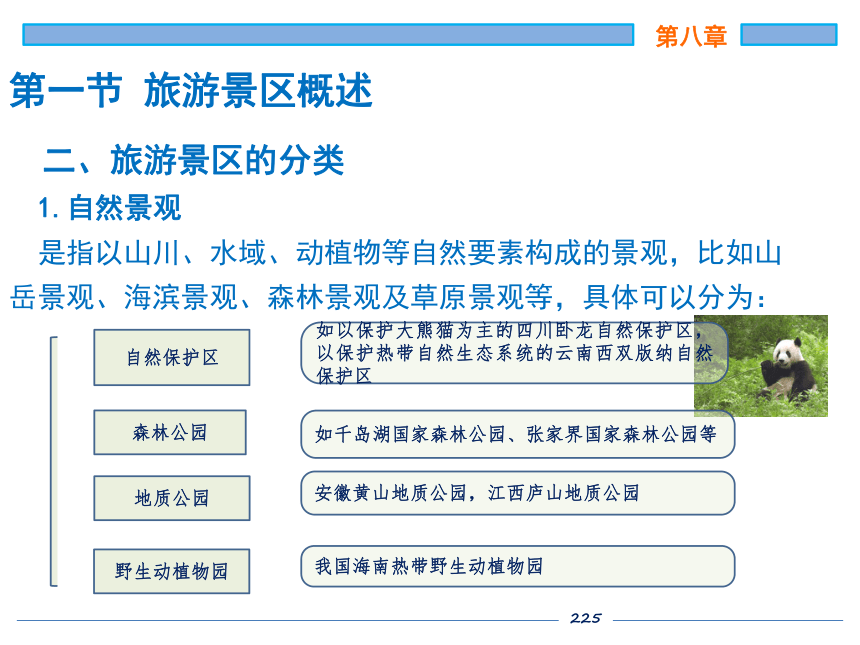 第八章

第一节 旅游景区概述

二、旅游景区的分类

1. 自然景观

是指以山川、水域、动植物等自然要素构成的景观，比如山岳景观、海滨景观、森林景观及草原景观等，具体可以分为：

自然保护区

如以保护大熊猫为主的四川卧龙自然保护区，以保护热带自然生态系统的云南西双版纳自然保护区

森林公园

如千岛湖国家森林公园、张家界国家森林公园等

地质公园

安徽黄山地质公园，江西庐山地质公园

野生动植物园

我国海南热带野生动植物园

225